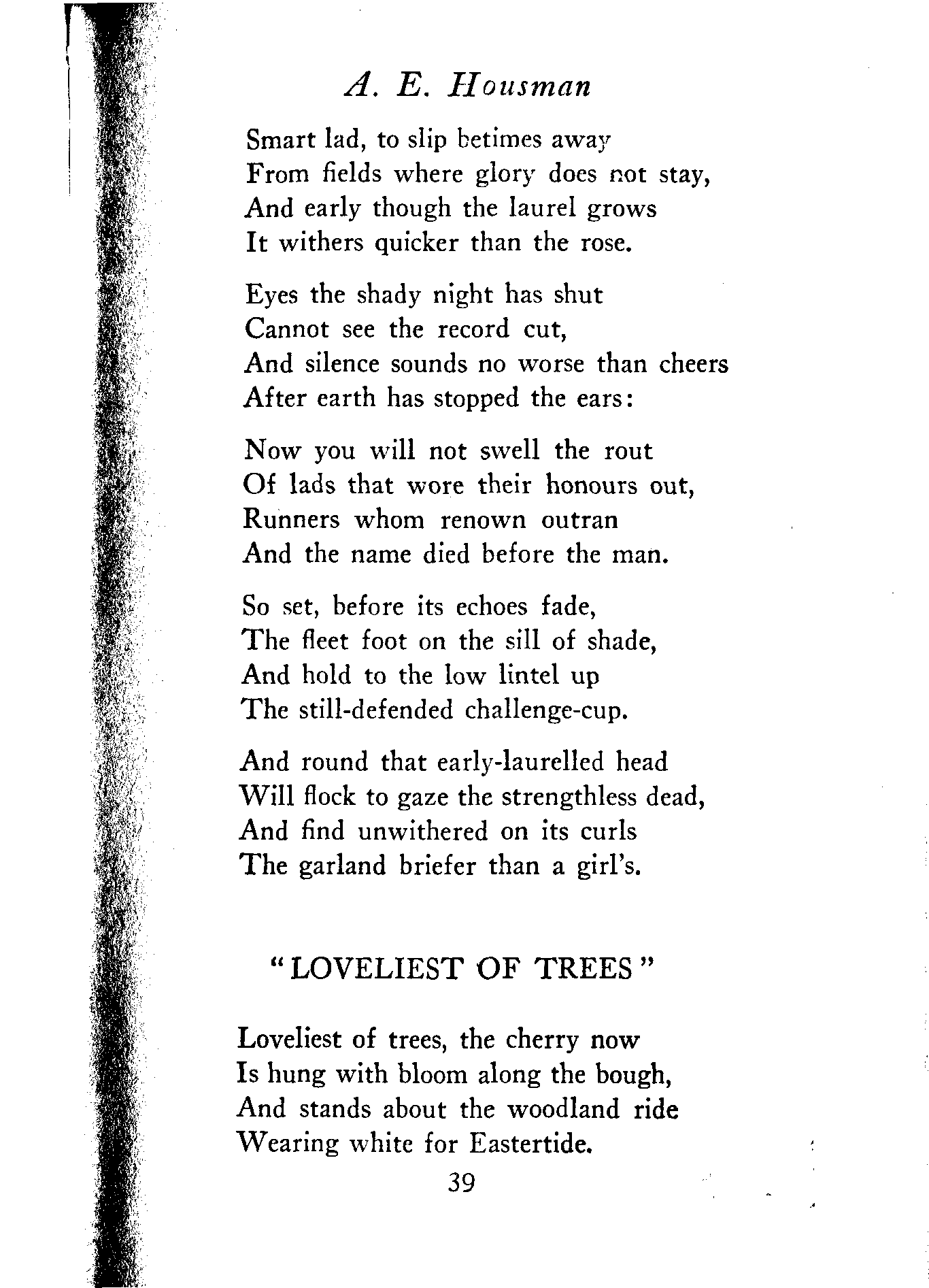 A. E. Housman

Smart lad, to slip betimes away
From fields where glory does not stay,
And early though the laurel grows
It withers quicker than the rose.

Eyes the shady night has shut
Cannot see the record cut,
And silence sounds no worse than cheers
After earth has stopped the ears:

Now you will not swell the rout
Of lads that wore their honours out,
Runners whom renown outran
And the name died before the man.

So set, before its echoes fade,
The fleet foot on the sill of shade,
And hold to the low lintel up
The still-defended challenge-cup.

And round that early-laurelled head
Will flock to gaze the strengthless dead,
And find unwithered on its curls
The garland briefer than a girl's.

"LOVELIEST OF TREES"

Loveliest of trees, the cherry now
Is hung with bloom along the bough,
And stands about the woodland ride
Wearing white for Eastertide.

39